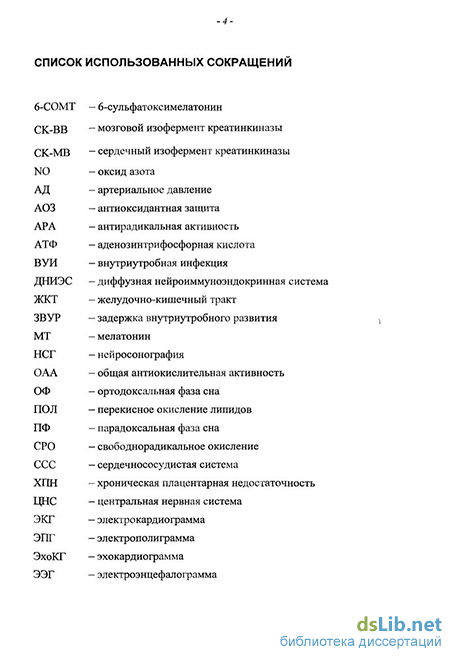 - 4 -

СПИСОК ИСПОЛЬЗОВАННЫХ СОКРАЩЕНИЙ

6-СОМТ – 6-сульфатоксимелатонин
СК-ВВ – мозговой изофермент креатинкиназы
СК-МВ – сердечный изофермент креатинкиназы
NO – оксид азота
АД – артериальное давление
АОЗ – антиоксидантная защита
АРА – антирадикальная активность
АТФ – аденозинтрифосфорная кислота
ВУИ – внутриутробная инфекция
ДНИЭС – диффузная нейроиммуноэндокринная система
ЖКТ – желудочно-кишечный тракт
ЗВУР – задержка внутриутробного развития
МТ – мелатонин
НСГ – нейросонография
ОАА – общая антиокислительная активность
ОФ – ортодоксальная фаза сна
ПОЛ – перекисное окисление липидов
ПФ – парадоксальная фаза сна
СРО – свободнорадикальное окисление
ССС – сердечнососудистая система
ХПН – хроническая плацентарная недостаточность
ЦНС – центральная нервная система
ЭКГ – электрокардиограмма
ЭПГ – электрополиграмма
ЭхоКГ – эхокардиограмма
ЭЭГ – электроэнцефалограмма

dsLib.net
библиотека диссертаций